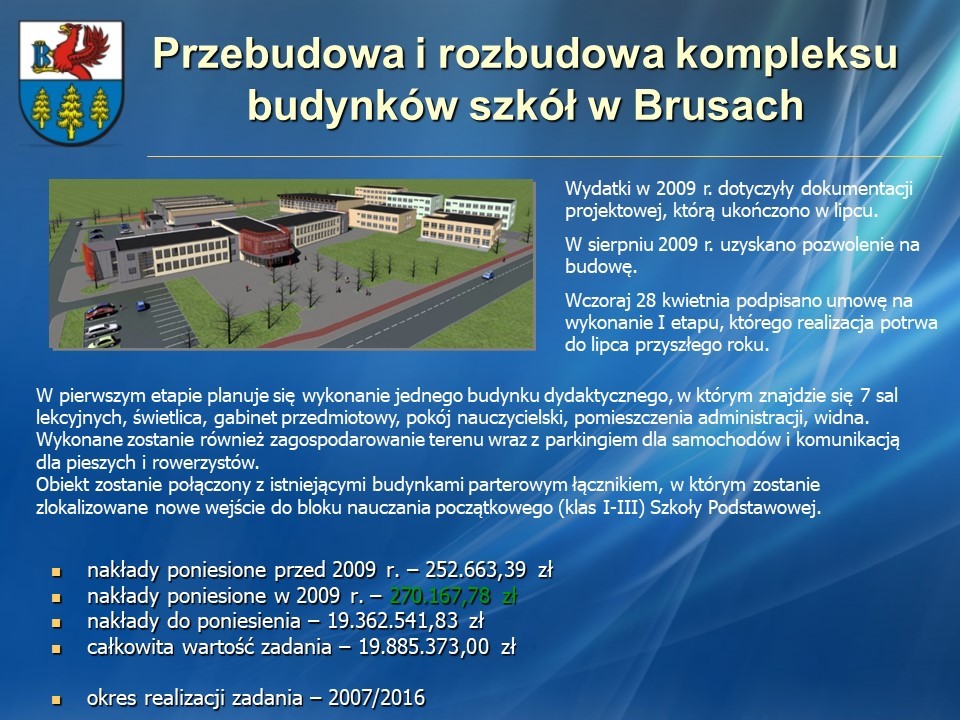 Przebudowa i rozbudowa kompleksu budynków szkół w Brusach

Wydatki w 2009 r. dotyczyły dokumentacji projektowej, którą ukończono w lipcu.

W sierpniu 2009 r. uzyskano pozwolenie na budowę.

Wczoraj 28 kwietnia podpisano umowę na wykonanie I etapu, którego realizacja potrwa do lipca przyszłego roku.

W pierwszym etapie planuje się wykonanie jednego budynku dydaktycznego, w którym znajdzie się 7 sal lekcyjnych, świetlica, gabinet przedmiotowy, pokój nauczycielski, pomieszczenia administracji, widna. Wykonane zostanie również zagospodarowanie terenu wraz z parkingiem dla samochodów i komunikacją dla pieszych i rowerzystów.
Obiekt zostanie połączony z istniejącymi budynkami parterowym łącznikiem, w którym zostanie zlokalizowane nowe wejście do bloku nauczania początkowego (klas I-III) Szkoły Podstawowej.

• nakłady poniesione przed 2009 r. – 252.663,39 zł
• nakłady poniesione w 2009 r. – 270.167,78 zł
• nakłady do poniesienia – 19.362.541,83 zł
• całkowita wartość zadania – 19.885.373,00 zł

• okres realizacji zadania – 2007/2016